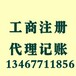 工商注册
代理记账
13467711856